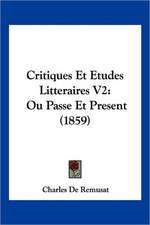 Critiques Et Etudes Litteraires V2: Ou Passe Et Present (1859)

Charles De Remusat